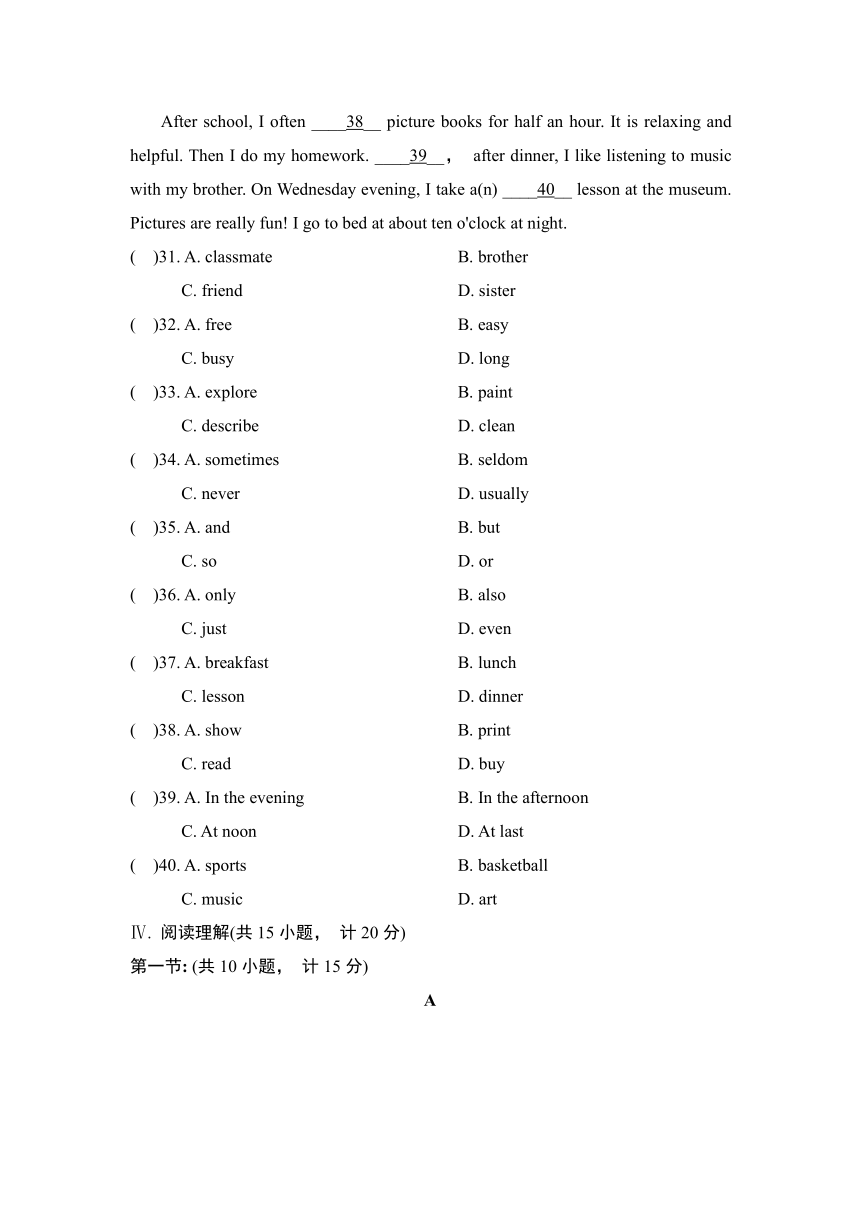 After school, I often ____38__ picture books for half an hour. It is relaxing and helpful. Then I do my homework. ____39__， after dinner, I like listening to music with my brother. On Wednesday evening, I take a(n) ____40__ lesson at the museum. Pictures are really fun! I go to bed at about ten o'clock at night.

(　)31. A. classmate　B. brother
C. friend　D. sister

(　)32. A. free　B. easy
C. busy　D. long

(　)33. A. explore　B. paint
C. describe　D. clean

(　)34. A. sometimes　B. seldom
C. never　D. usually

(　)35. A. and　B. but
C. so　D. or

(　)36. A. only　B. also
C. just　D. even

(　)37. A. breakfast　B. lunch
C. lesson　D. dinner

(　)38. A. show　B. print
C. read　D. buy

(　)39. A. In the evening　B. In the afternoon
C. At noon　D. At last

(　)40. A. sports　B. basketball
C. music　D. art

Ⅳ. 阅读理解(共 15 小题， 计 20 分)
第一节: (共 10 小题， 计 15 分)

A